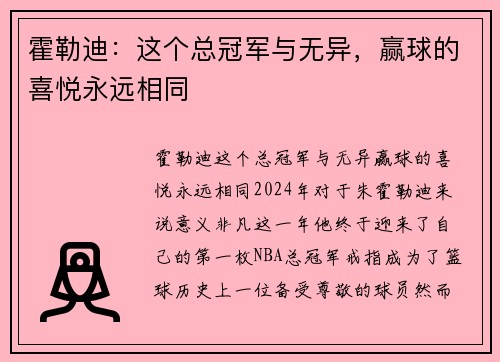 霍勒迪：这个总冠军与无异，赢球的喜悦永远相同

霍勒迪这个总冠军与无异赢球的喜悦永远相同2024年对于朱霍勒迪来说意义非凡这一年他终于迎来了自己的第一枚NBA总冠军戒指成为了篮球历史上一位备受尊敬的球员然而